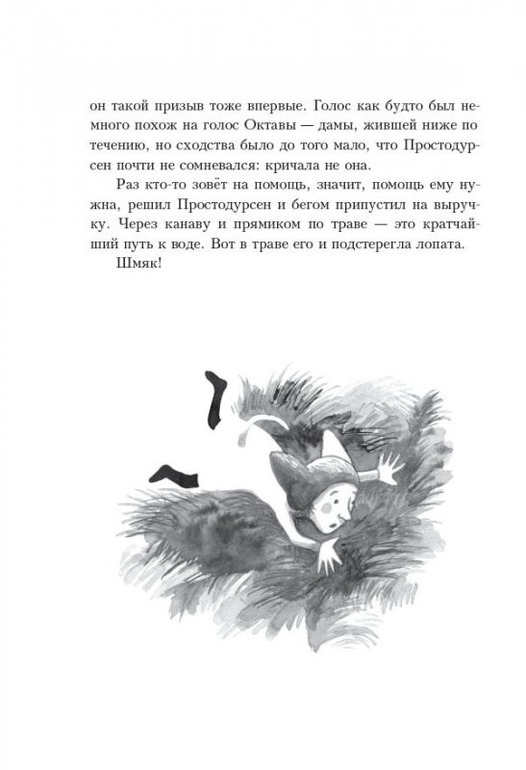 он такой призыв тоже впервые. Голос как будто был немного похож на голос Октавы — дамы, жившей ниже по течению, но сходства было до того мало, что Простодурсен почти не сомневался: кричала не она.

Раз кто-то зовёт на помощь, значит, помощь ему нужна, решил Простодурсен и бегом припустил на выручку. Через канаву и прямиком по траве — это кратчайший путь к воде. Вот в траве его и подстерегла лопата.

Шмяк!